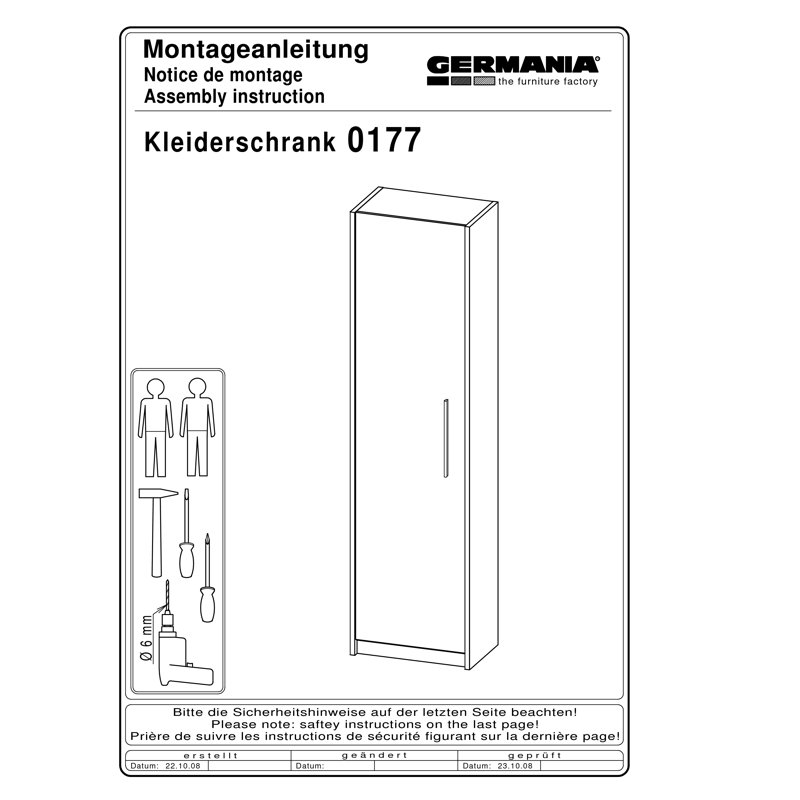 Montageanleitung
Notice de montage
Assembly instruction

GERMANIA®
the furniture factory

Kleiderschrank 0177

Ø 6 mm

Bitte die Sicherheitshinweise auf der letzten Seite beachten!
Please note: saftey instructions on the last page!
Prière de suivre les instructions de sécurité figurant sur la dernière page!

| erstellt | geändert | geprüft |
|---|---|---|
| Datum: 22.10.08 | Datum: | Datum: 23.10.08 |